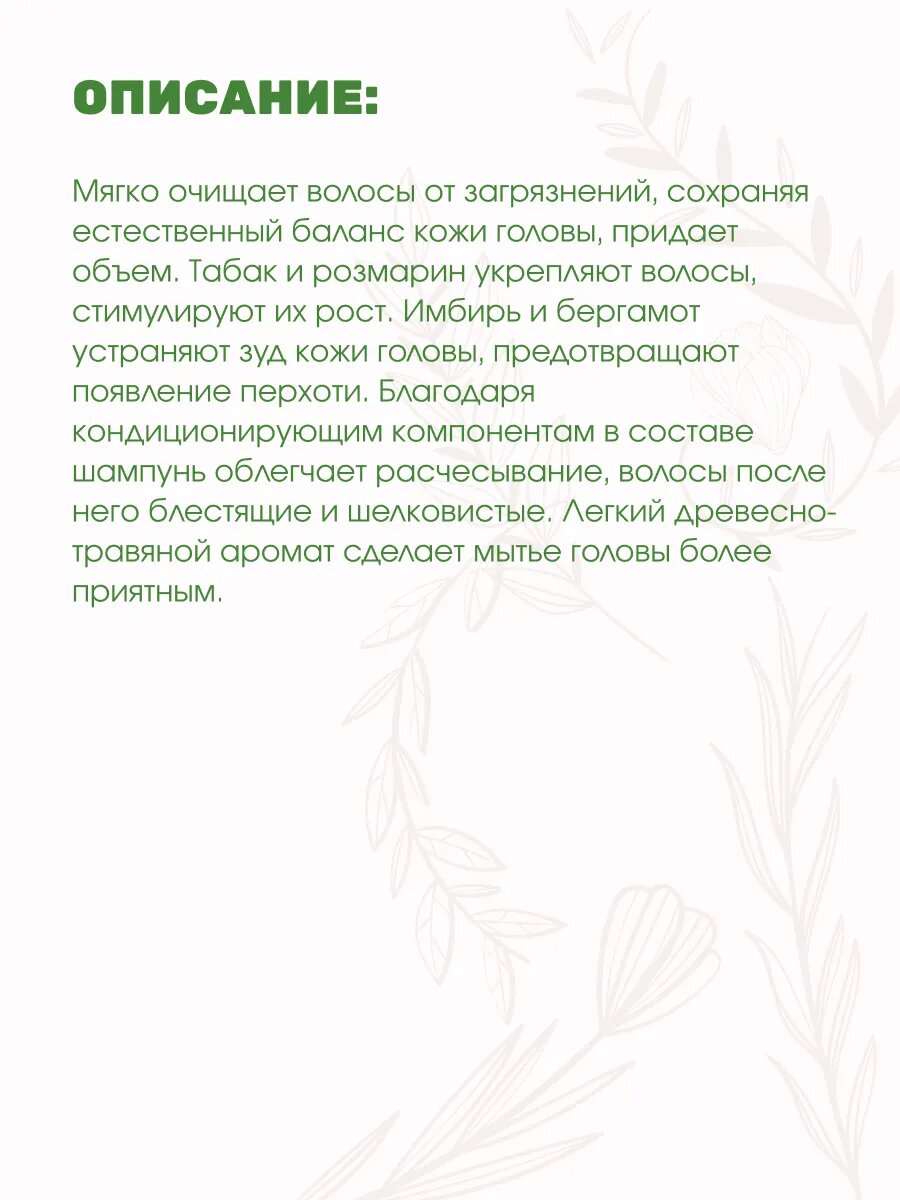 ОПИСАНИЕ:

Мягко очищает волосы от загрязнений, сохраняя естественный баланс кожи головы, придает объем. Табак и розмарин укрепляют волосы, стимулируют их рост. Имбирь и бергамот устраняют зуд кожи головы, предотвращают появление перхоти. Благодаря кондиционирующим компонентам в составе шампунь облегчает расчесывание, волосы после него блестящие и шелковистые. Легкий древесно-травяной аромат сделает мытье головы более приятным.